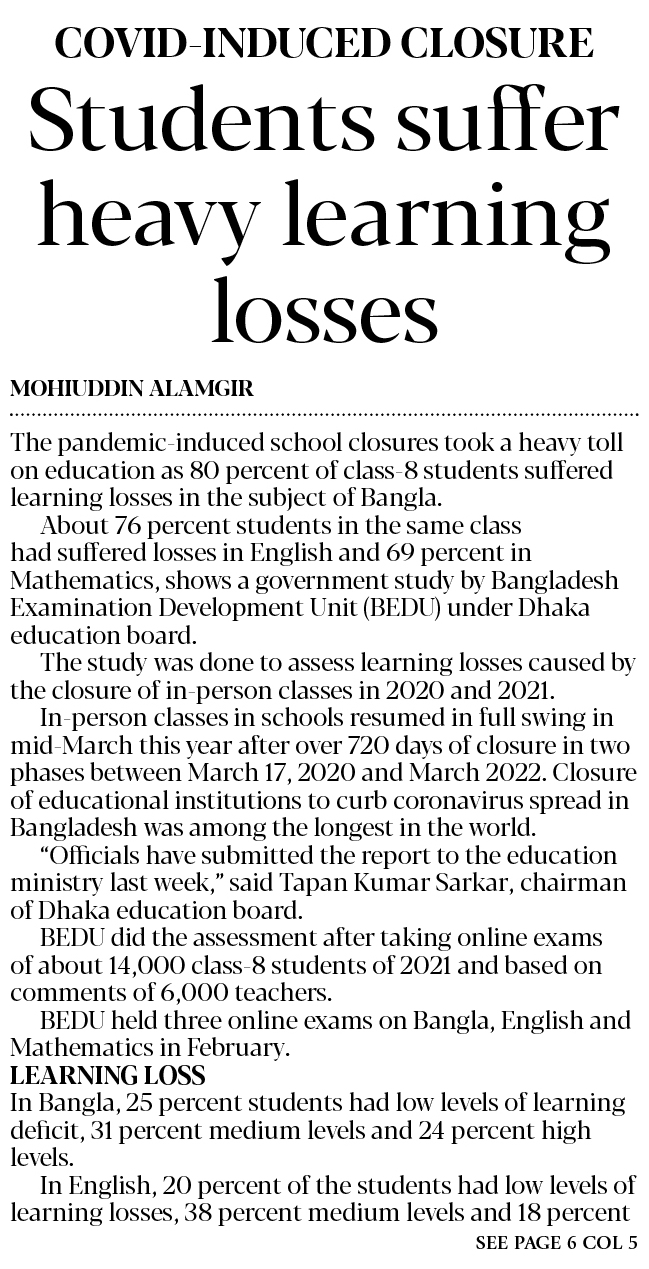 COVID-INDUCED CLOSURE

Students suffer heavy learning losses

MOHIUDDIN ALAMGIR

The pandemic-induced school closures took a heavy toll on education as 80 percent of class-8 students suffered learning losses in the subject of Bangla.

About 76 percent students in the same class had suffered losses in English and 69 percent in Mathematics, shows a government study by Bangladesh Examination Development Unit (BEDU) under Dhaka education board.

The study was done to assess learning losses caused by the closure of in-person classes in 2020 and 2021.

In-person classes in schools resumed in full swing in mid-March this year after over 720 days of closure in two phases between March 17, 2020 and March 2022. Closure of educational institutions to curb coronavirus spread in Bangladesh was among the longest in the world.

"Officials have submitted the report to the education ministry last week," said Tapan Kumar Sarkar, chairman of Dhaka education board.

BEDU did the assessment after taking online exams of about 14,000 class-8 students of 2021 and based on comments of 6,000 teachers.

BEDU held three online exams on Bangla, English and Mathematics in February.

LEARNING LOSS

In Bangla, 25 percent students had low levels of learning deficit, 31 percent medium levels and 24 percent high levels.

In English, 20 percent of the students had low levels of learning losses, 38 percent medium levels and 18 percent

SEE PAGE 6 COL 5